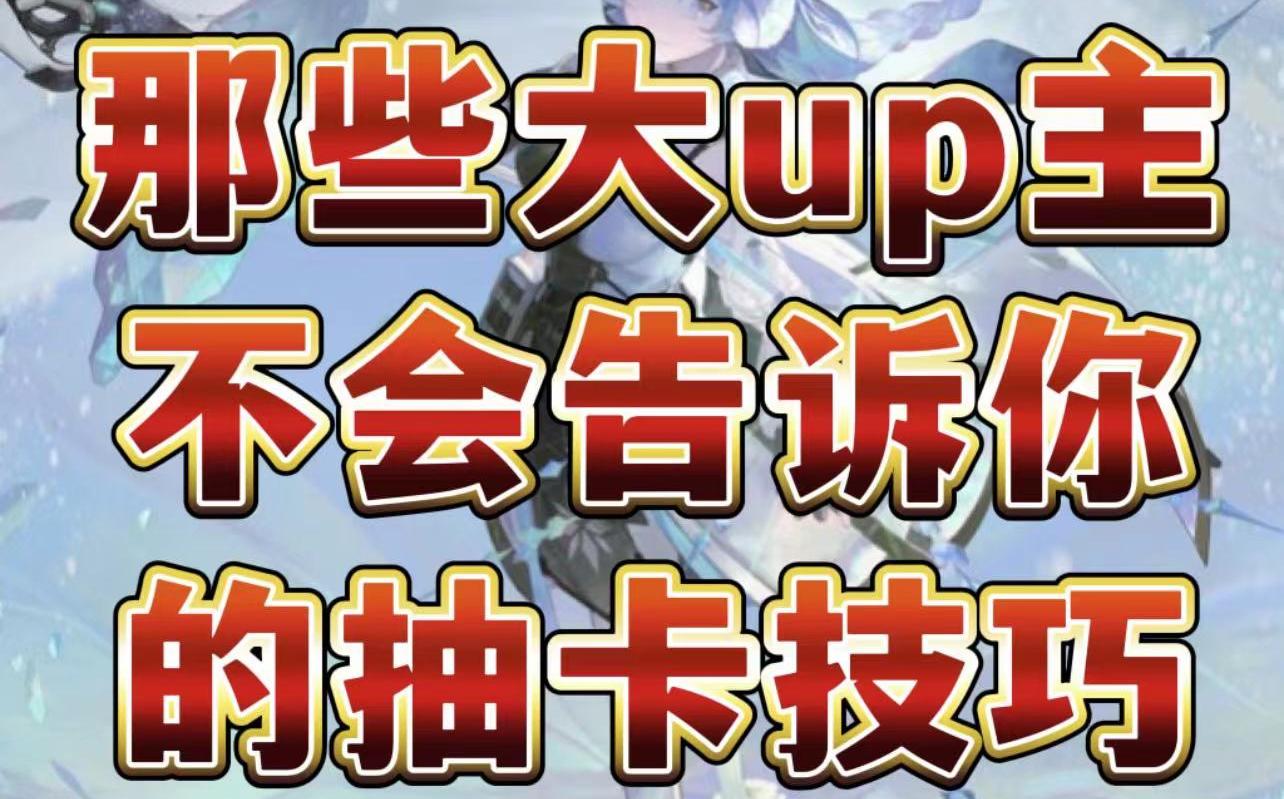 那些大up主
不会告诉你
的抽卡技巧